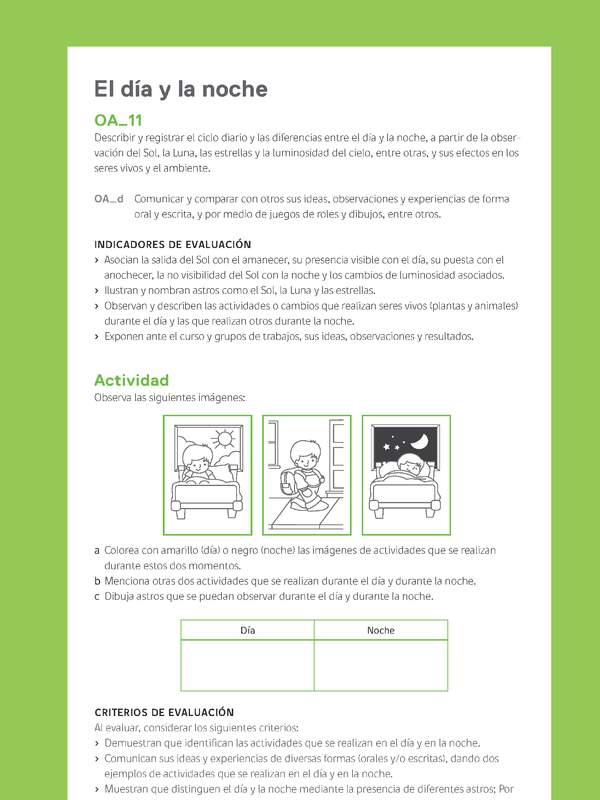 El día y la noche

OA_11
Describir y registrar el ciclo diario y las diferencias entre el día y la noche, a partir de la observación del Sol, la Luna, las estrellas y la luminosidad del cielo, entre otras, y sus efectos en los seres vivos y el ambiente.

OA_d Comunicar y comparar con otros sus ideas, observaciones y experiencias de forma oral y escrita, y por medio de juegos de roles y dibujos, entre otros.

INDICADORES DE EVALUACIÓN
› Asocian la salida del Sol con el amanecer, su presencia visible con el día, su puesta con el anochecer, la no visibilidad del Sol con la noche y los cambios de luminosidad asociados.
› Ilustran y nombran astros como el Sol, la Luna y las estrellas.
› Observan y describen las actividades o cambios que realizan seres vivos (plantas y animales) durante el día y las que realizan otros durante la noche.
› Exponen ante el curso y grupos de trabajos, sus ideas, observaciones y resultados.

Actividad
Observa las siguientes imágenes:

a Colorea con amarillo (día) o negro (noche) las imágenes de actividades que se realizan durante estos dos momentos.
b Menciona otras dos actividades que se realizan durante el día y durante la noche.
c Dibuja astros que se puedan observar durante el día y durante la noche.

| Día | Noche |
|---|---|
| | |

CRITERIOS DE EVALUACIÓN
Al evaluar, considerar los siguientes criterios:
› Demuestran que identifican las actividades que se realizan en el día y en la noche.
› Comunican sus ideas y experiencias de diversas formas (orales y/o escritas), dando dos ejemplos de actividades que se realizan en el día y en la noche.
› Muestran que distinguen el día y la noche mediante la presencia de diferentes astros; Por